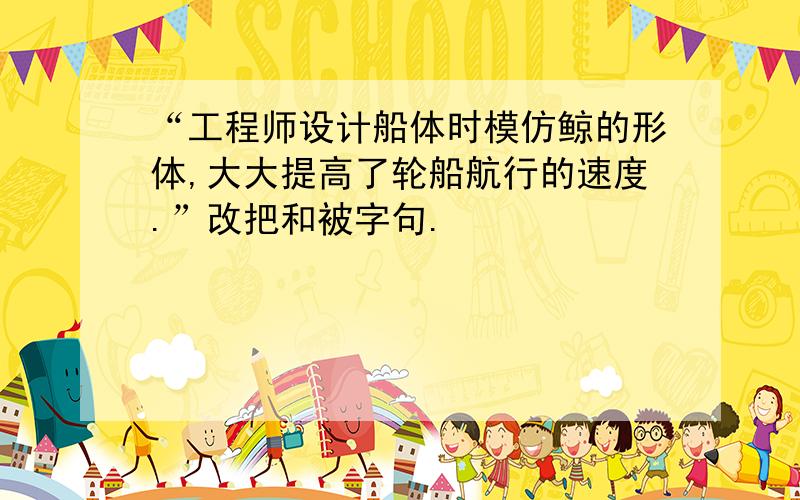 SCHOOL

“工程师设计船体时模仿鲸的形体,大大提高了轮船航行的速度.”改把和被字句.